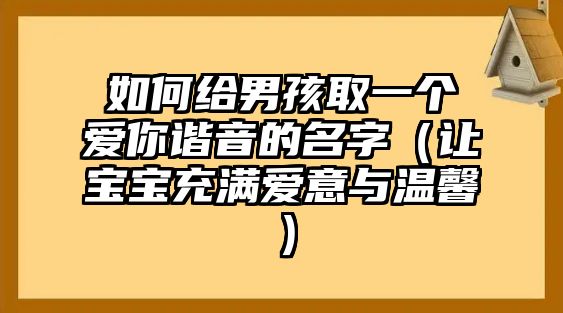 如何给男孩取一个爱你谐音的名字（让宝宝充满爱意与温馨）